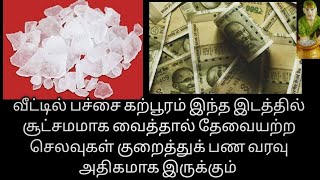 வீட்டில் பச்சை கற்பூரம் இந்த இடத்தில் சூட்சமமாக வைத்தால் தேவையற்ற செலவுகள் குறைத்துக் பண வரவு அதிகமாக இருக்கும்